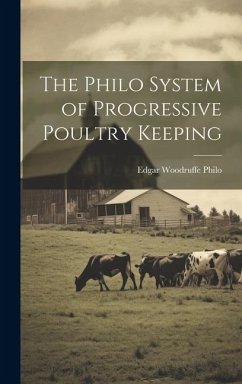 The Philo System of Progressive Poultry Keeping

Edgar Woodruffe Philo